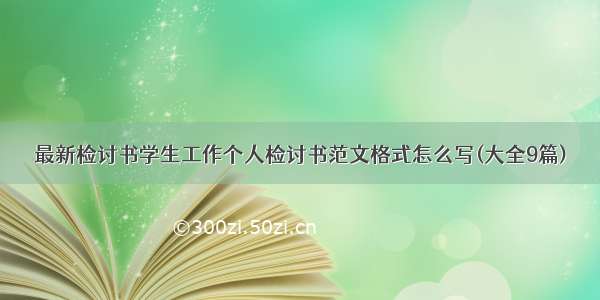 最新检讨书学生工作个人检讨书范文格式怎么写(大全9篇)

©300zi.50zi.cn